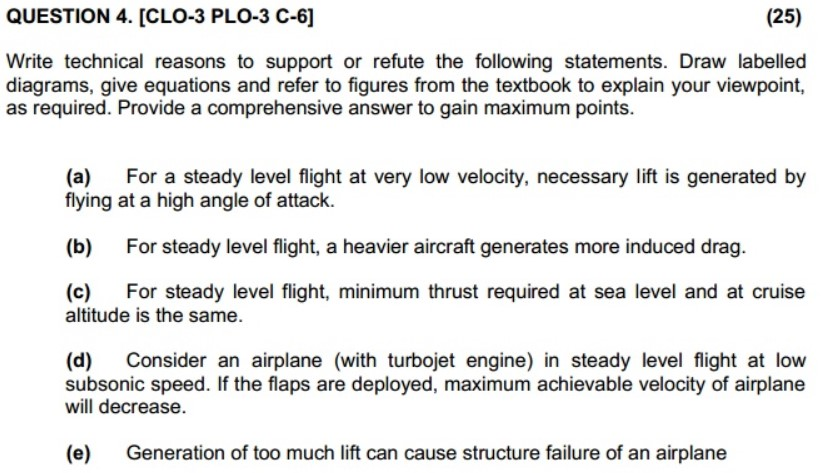 QUESTION 4. [CLO-3 PLO-3 C-6]

(25)

Write technical reasons to support or refute the following statements. Draw labelled diagrams, give equations and refer to figures from the textbook to explain your viewpoint, as required. Provide a comprehensive answer to gain maximum points.

(a) For a steady level flight at very low velocity, necessary lift is generated by flying at a high angle of attack.

(b) For steady level flight, a heavier aircraft generates more induced drag.

(c) For steady level flight, minimum thrust required at sea level and at cruise altitude is the same.

(d) Consider an airplane (with turbojet engine) in steady level flight at low subsonic speed. If the flaps are deployed, maximum achievable velocity of airplane will decrease.

(e) Generation of too much lift can cause structure failure of an airplane